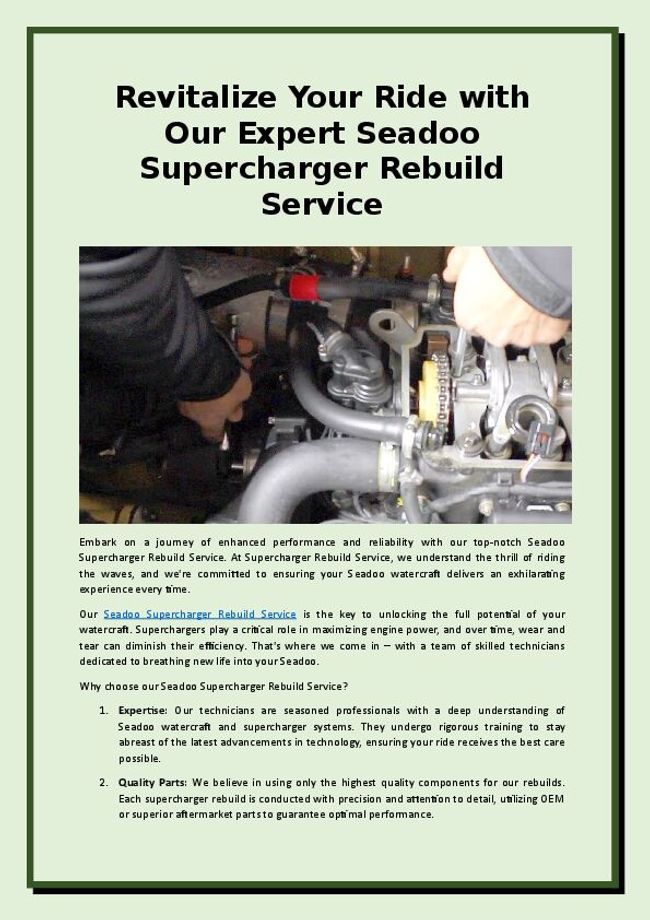 Revitalize Your Ride with Our Expert Seadoo Supercharger Rebuild Service

Embark on a journey of enhanced performance and reliability with our top-notch Seadoo Supercharger Rebuild Service. At Supercharger Rebuild Service, we understand the thrill of riding the waves, and we're committed to ensuring your Seadoo watercraft delivers an exhilarating experience every time.

Our Seadoo Supercharger Rebuild Service is the key to unlocking the full potential of your watercraft. Superchargers play a critical role in maximizing engine power, and over time, wear and tear can diminish their efficiency. That's where we come in – with a team of skilled technicians dedicated to breathing new life into your Seadoo.

Why choose our Seadoo Supercharger Rebuild Service?

1. Expertise: Our technicians are seasoned professionals with a deep understanding of Seadoo watercraft and supercharger systems. They undergo rigorous training to stay abreast of the latest advancements in technology, ensuring your ride receives the best care possible.

2. Quality Parts: We believe in using only the highest quality components for our rebuilds. Each supercharger rebuild is conducted with precision and attention to detail, utilizing OEM or superior aftermarket parts to guarantee optimal performance.